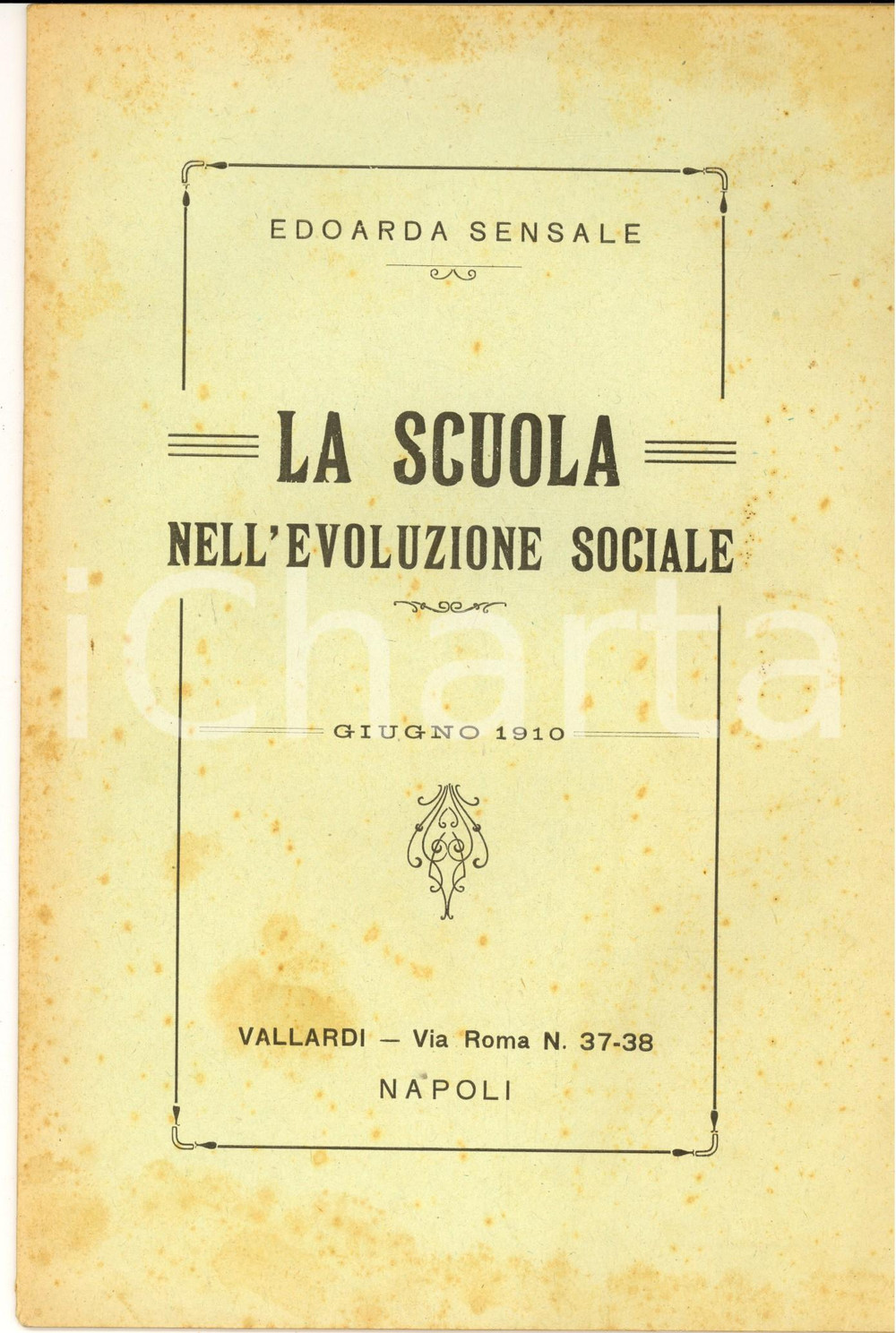 EDOARDA SENSALE

LA SCUOLA
NELL'EVOLUZIONE SOCIALE

iCharta

GIUGNO 1910

VALLARDI — Via Roma N. 37-38
NAPOLI